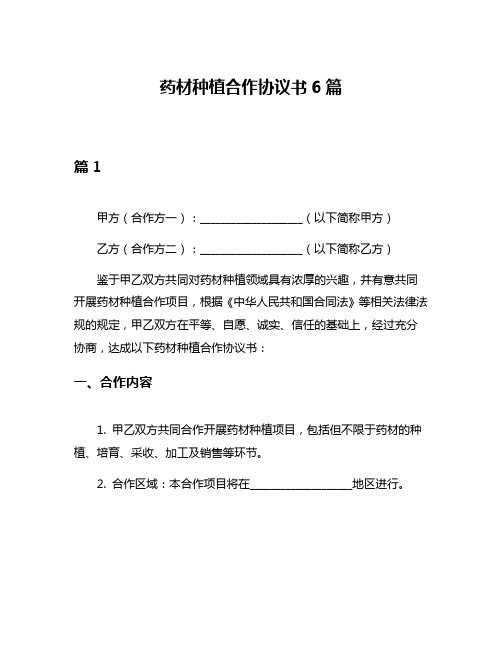 药材种植合作协议书 6 篇

篇 1

甲方（合作方一）：__________________（以下简称甲方）

乙方（合作方二）：__________________（以下简称乙方）

鉴于甲乙双方共同对药材种植领域具有浓厚的兴趣，并有意共同开展药材种植合作项目，根据《中华人民共和国合同法》等相关法律法规的规定，甲乙双方在平等、自愿、诚实、信任的基础上，经过充分协商，达成以下药材种植合作协议书：

一、合作内容

1. 甲乙双方共同合作开展药材种植项目，包括但不限于药材的种植、培育、采收、加工及销售等环节。

2. 合作区域：本合作项目将在__________________地区进行。